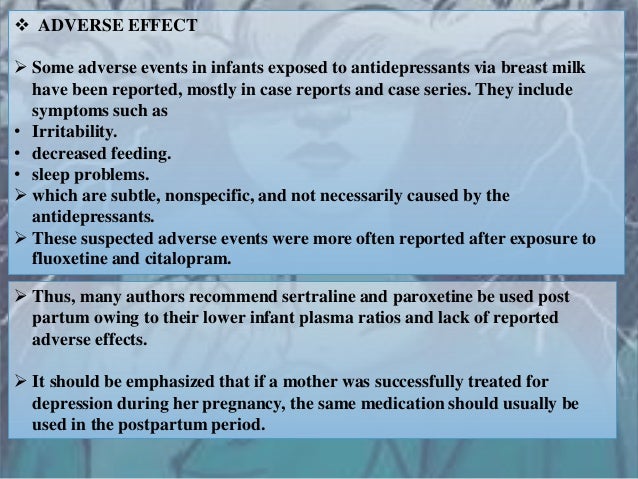 ❖ ADVERSE EFFECT

➢ Some adverse events in infants exposed to antidepressants via breast milk have been reported, mostly in case reports and case series. They include symptoms such as

• Irritability.
• decreased feeding.
• sleep problems.

➢ which are subtle, nonspecific, and not necessarily caused by the antidepressants.

➢ These suspected adverse events were more often reported after exposure to fluoxetine and citalopram.

➢ Thus, many authors recommend sertraline and paroxetine be used post partum owing to their lower infant plasma ratios and lack of reported adverse effects.

➢ It should be emphasized that if a mother was successfully treated for depression during her pregnancy, the same medication should usually be used in the postpartum period.